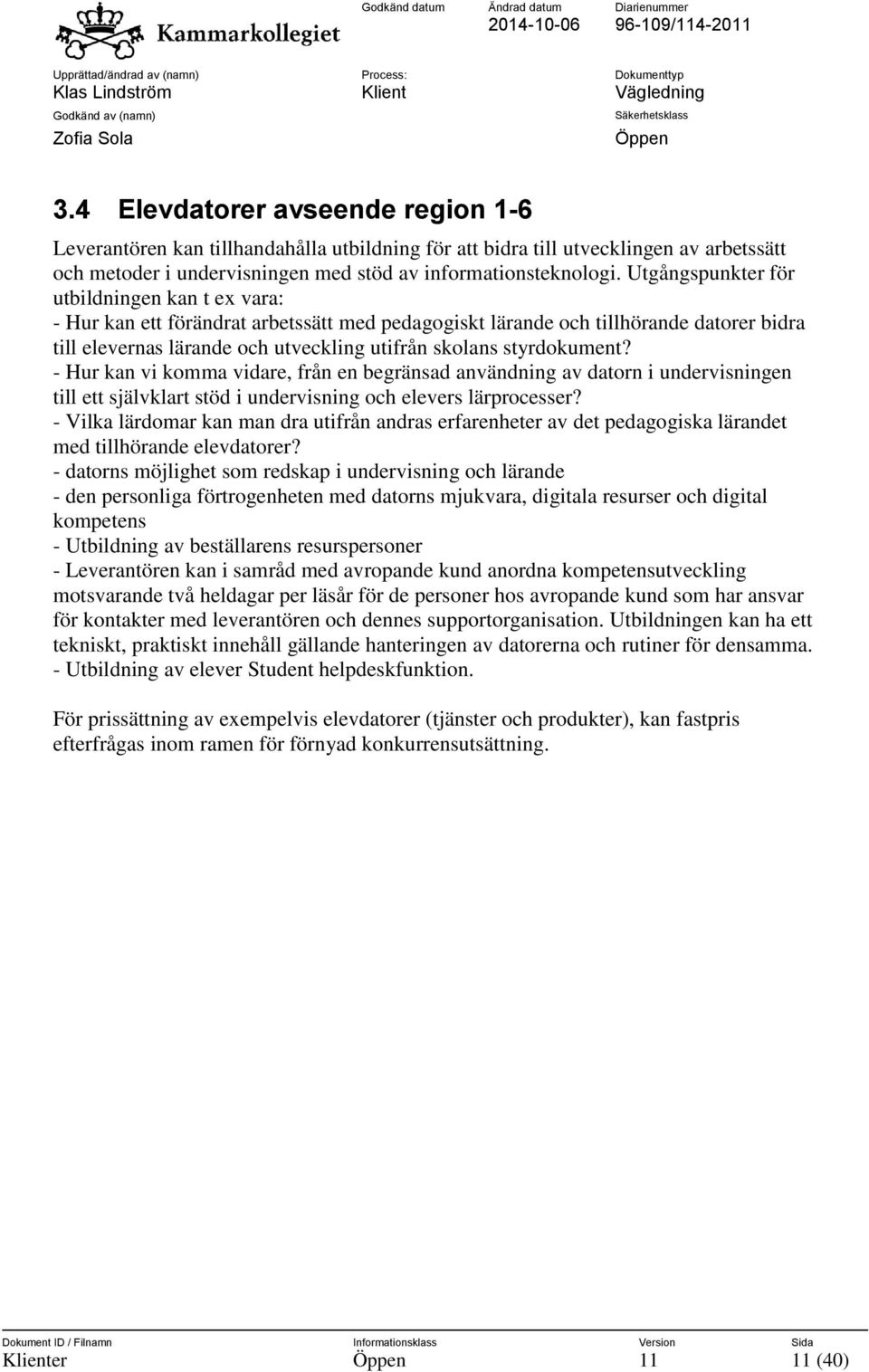 Kammarkollegiet

Godkänd datum
Ändrad datum
2014-10-06
Diarienummer
96-109/114-2011

Upprättad/ändrad av (namn)
Klas Lindström
Process:
Klient
Dokumenttyp
Vägledning

Godkänd av (namn)
Zofia Sola
Säkerhetsklass
Öppen

3.4 Elevdatorer avseende region 1-6

Leverantören kan tillhandahålla utbildning för att bidra till utvecklingen av arbetssätt och metoder i undervisningen med stöd av informationsteknologi. Utgångspunkter för utbildningen kan t ex vara:
- Hur kan ett förändrat arbetssätt med pedagogiskt lärande och tillhörande datorer bidra till elevernas lärande och utveckling utifrån skolans styrdokument?
- Hur kan vi komma vidare, från en begränsad användning av datorn i undervisningen till ett självklart stöd i undervisning och elevers lärprocesser?
- Vilka lärdomar kan man dra utifrån andras erfarenheter av det pedagogiska lärandet med tillhörande elevdatorer?
- datorns möjlighet som redskap i undervisning och lärande
- den personliga förtrogenheten med datorns mjukvara, digitala resurser och digital kompetens
- Utbildning av beställarens resurspersoner
- Leverantören kan i samråd med avropande kund anordna kompetensutveckling motsvarande två heldagar per läsår för de personer hos avropande kund som har ansvar för kontakter med leverantören och dennes supportorganisation. Utbildningen kan ha ett tekniskt, praktiskt innehåll gällande hanteringen av datorerna och rutiner för densamma.
- Utbildning av elever Student helpdeskfunktion.

För prissättning av exempelvis elevdatorer (tjänster och produkter), kan fastpris efterfrågas inom ramen för förnyad konkurrensutsättning.

Dokument ID / Filnamn
Klienter
Informationsklass
Öppen
Version
11
Sida
11 (40)